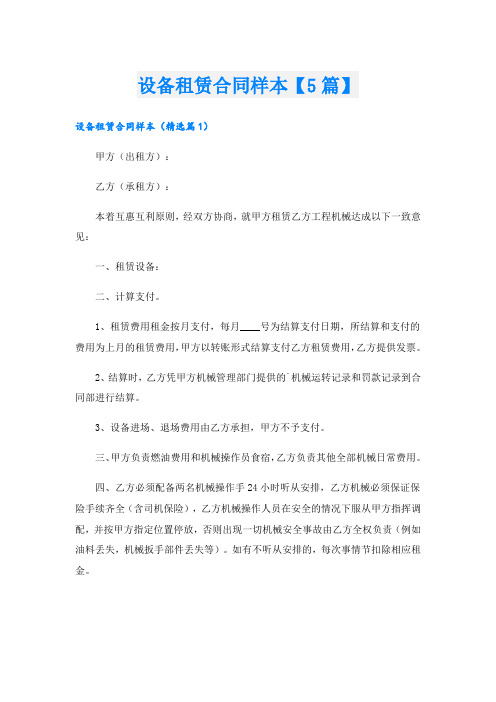 设备租赁合同样本【5篇】

设备租赁合同样本（精选篇1）

甲方（出租方）：

乙方（承租方）：

本着互惠互利原则，经双方协商，就甲方租赁乙方工程机械达成以下一致意见：

一、租赁设备：

二、计算支付。

1、租赁费用租金按月支付，每月____号为结算支付日期，所结算和支付的费用为上月的租赁费用，甲方以转账形式结算支付乙方租赁费用，乙方提供发票。

2、结算时，乙方凭甲方机械管理部门提供的`机械运转记录和罚款记录到合同部进行结算。

3、设备进场、退场费用由乙方承担，甲方不予支付。

三、甲方负责燃油费用和机械操作员食宿，乙方负责其他全部机械日常费用。

四、乙方必须配备两名机械操作手24小时听从安排，乙方机械必须保证保险手续齐全（含司机保险），乙方机械操作人员在安全的情况下服从甲方指挥调配，并按甲方指定位置停放，否则出现一切机械安全事故由乙方全权负责（例如油料丢失，机械扳手部件丢失等）。如有不听从安排的，每次事情节扣除相应租金。